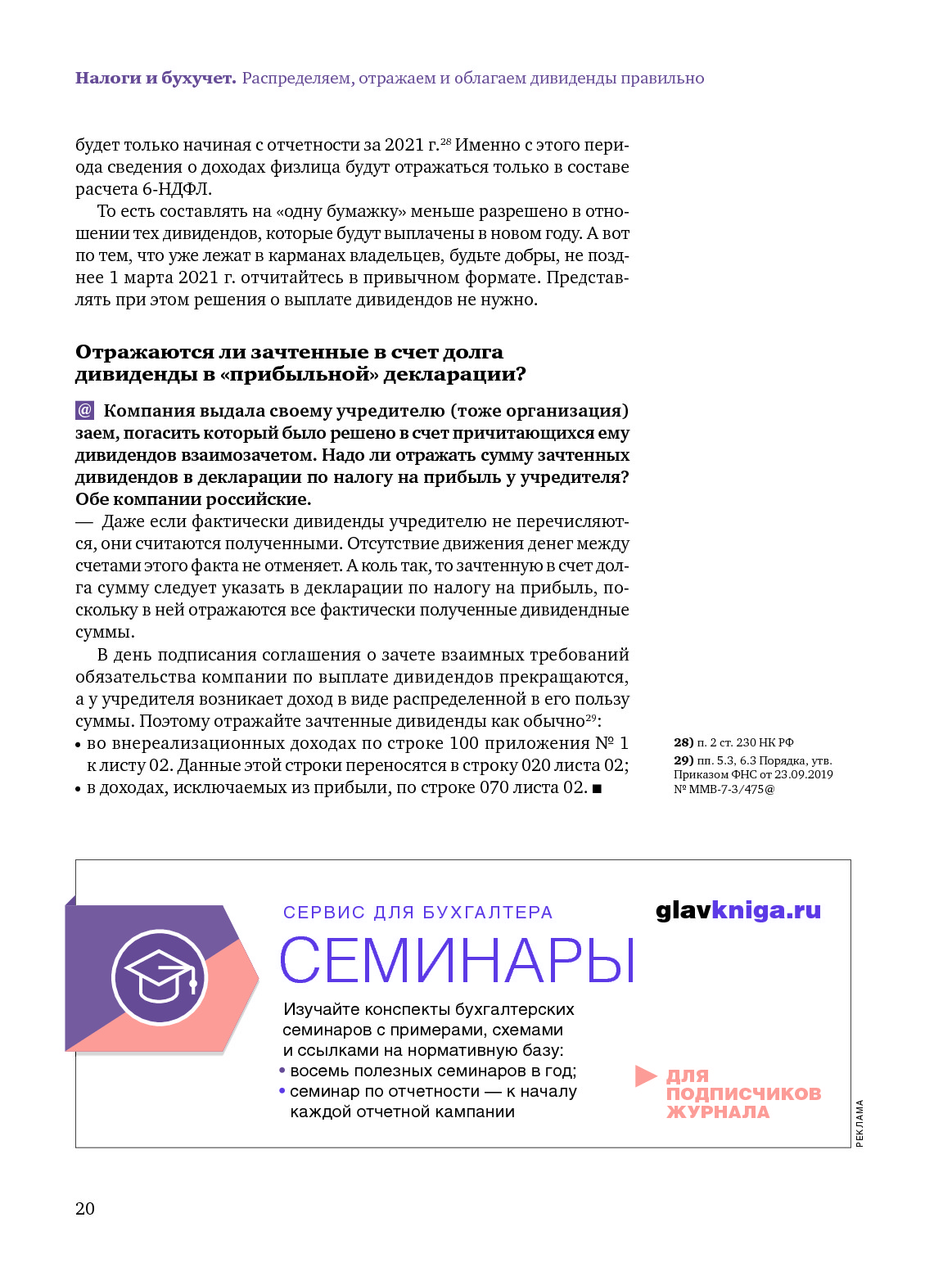 **Налоги и бухучет.** Распределяем, отражаем и облагаем дивиденды правильно

будет только начиная с отчетности за 2021 г.$^{28}$ Именно с этого периода сведения о доходах физлица будут отражаться только в составе расчета 6-НДФЛ.

То есть составлять на «одну бумажку» меньше разрешено в отношении тех дивидендов, которые будут выплачены в новом году. А вот по тем, что уже лежат в карманах владельцев, будьте добры, не позднее 1 марта 2021 г. отчитайтесь в привычном формате. Представлять при этом решения о выплате дивидендов не нужно.

**Отражаются ли зачтенные в счет долга дивиденды в «прибыльной» декларации?**

@ **Компания выдала своему учредителю (тоже организация) заем, погасить который было решено в счет причитающихся ему дивидендов взаимозачетом. Надо ли отражать сумму зачтенных дивидендов в декларации по налогу на прибыль у учредителя? Обе компании российские.**
— Даже если фактически дивиденды учредителю не перечисляются, они считаются полученными. Отсутствие движения денег между счетами этого факта не отменяет. А коль так, то зачтенную в счет долга сумму следует указать в декларации по налогу на прибыль, поскольку в ней отражаются все фактически полученные дивидендные суммы.

В день подписания соглашения о зачете взаимных требований обязательства компании по выплате дивидендов прекращаются, а у учредителя возникает доход в виде распределенной в его пользу суммы. Поэтому отражайте зачтенные дивиденды как обычно$^{29}$:
• во внереализационных доходах по строке 100 приложения № 1 к листу 02. Данные этой строки переносятся в строку 020 листа 02;
• в доходах, исключаемых из прибыли, по строке 070 листа 02. ■

**28)** п. 2 ст. 230 НК РФ
**29)** пп. 5.3, 6.3 Порядка, утв. Приказом ФНС от 23.09.2019 № ММВ-7-3/475@

СЕРВИС ДЛЯ БУХГАЛТЕРА
glavkniga.ru
СЕМИНАРЫ
Изучайте конспекты бухгалтерских семинаров с примерами, схемами и ссылками на нормативную базу:
• восемь полезных семинаров в год;
• семинар по отчетности — к началу каждой отчетной кампании
ДЛЯ ПОДПИСЧИКОВ ЖУРНАЛА
РЕКЛАМА

20